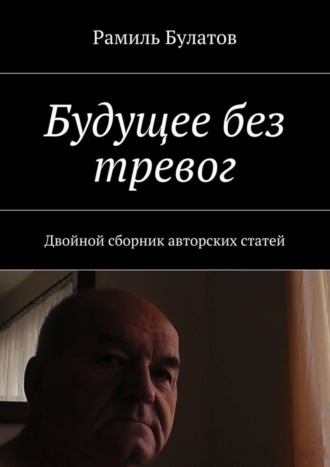 Рамиль Булатов

Будущее без тревог

Двойной сборник авторских статей